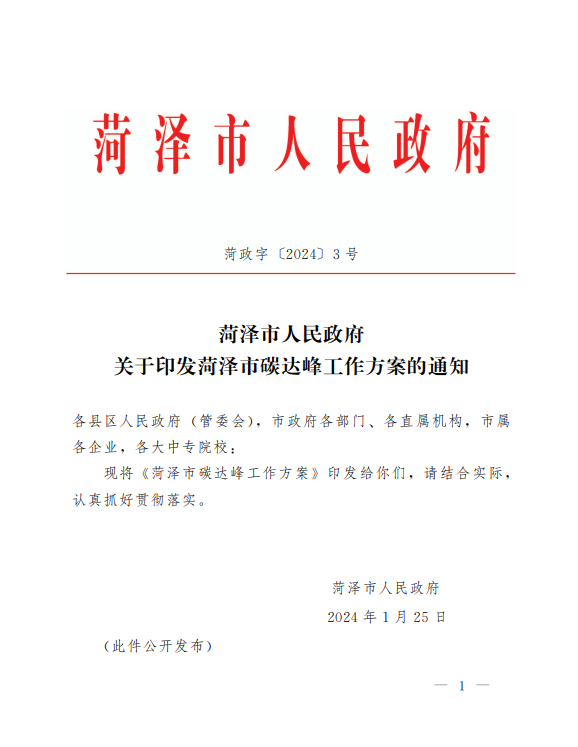 菏泽市人民政府

菏政字〔2024〕3号

菏泽市人民政府
关于印发菏泽市碳达峰工作方案的通知

各县区人民政府（管委会），市政府各部门、各直属机构，市属各企业，各大中专院校：

现将《菏泽市碳达峰工作方案》印发给你们，请结合实际，认真抓好贯彻落实。

菏泽市人民政府

2024年1月25日

（此件公开发布）

— 1 —